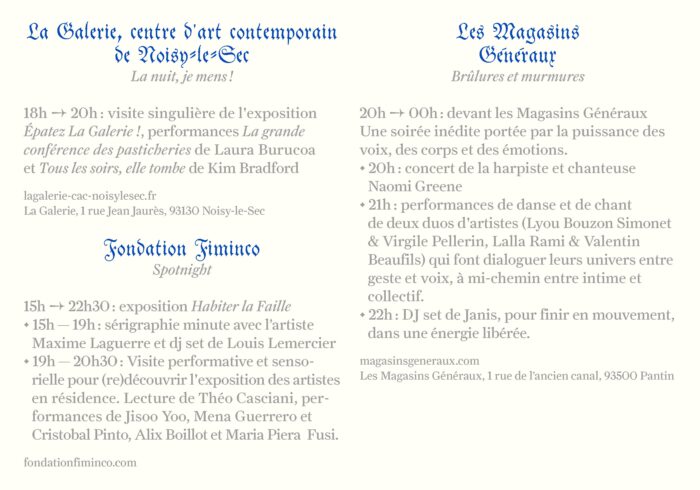 La Galerie, centre d'art contemporain de Noisy-le-Sec
La nuit, je mens !

18h → 20h : visite singulière de l'exposition Épatez La Galerie !, performances La grande conférence des pasticheries de Laura Burucoa et Tous les soirs, elle tombe de Kim Bradford

lagalerie-cac-noisylesec.fr
La Galerie, 1 rue Jean Jaurès, 93130 Noisy-le-Sec

Fondation Fiminco
Spotnight

15h → 22h30 : exposition Habiter la Faille
• 15h — 19h : sérigraphie minute avec l'artiste Maxime Laguerre et dj set de Louis Lemercier
• 19h — 20h30 : Visite performative et sensorielle pour (re)découvrir l'exposition des artistes en résidence. Lecture de Théo Casciani, performances de Jisoo Yoo, Mena Guerrero et Cristobal Pinto, Alix Boillot et Maria Piera Fusi.

fondationfiminco.com

Les Magasins Généraux
Brûlures et murmures

20h → 00h : devant les Magasins Généraux
Une soirée inédite portée par la puissance des voix, des corps et des émotions.
• 20h : concert de la harpiste et chanteuse Naomi Greene
• 21h : performances de danse et de chant de deux duos d'artistes (Lyou Bouzon Simonet & Virgile Pellerin, Lalla Rami & Valentin Beaufils) qui font dialoguer leurs univers entre geste et voix, à mi-chemin entre intime et collectif.
• 22h : DJ set de Janis, pour finir en mouvement, dans une énergie libérée.

magasinsgeneraux.com
Les Magasins Généraux, 1 rue de l'ancien canal, 93500 Pantin